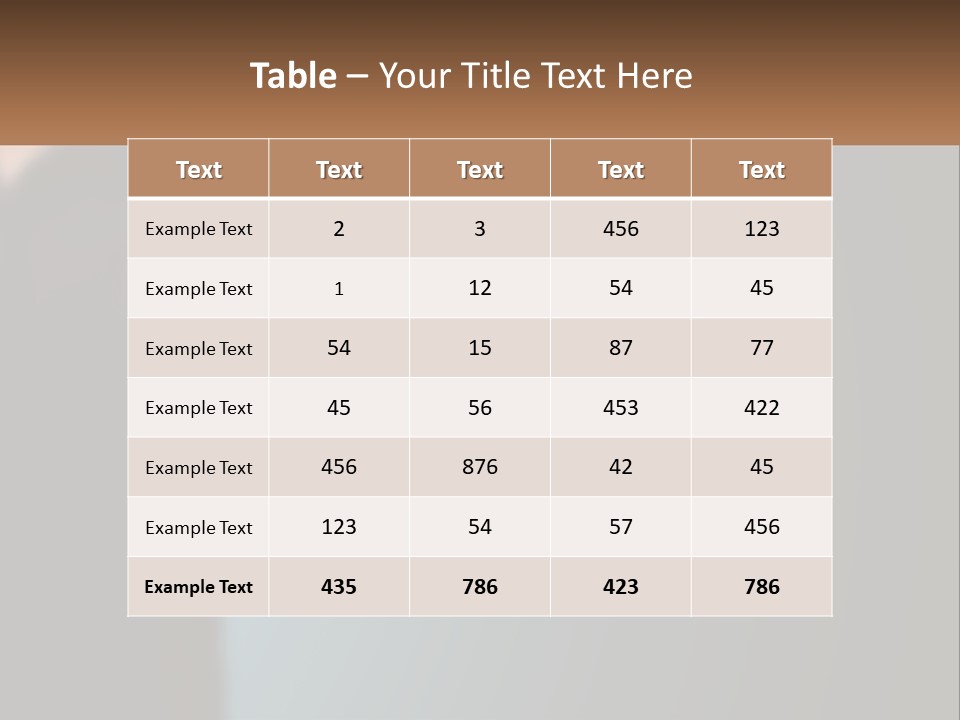 Table – Your Title Text Here

| Text | Text | Text | Text | Text |
|---|---|---|---|---|
| Example Text | 2 | 3 | 456 | 123 |
| Example Text | 1 | 12 | 54 | 45 |
| Example Text | 54 | 15 | 87 | 77 |
| Example Text | 45 | 56 | 453 | 422 |
| Example Text | 456 | 876 | 42 | 45 |
| Example Text | 123 | 54 | 57 | 456 |
| Example Text | 435 | 786 | 423 | 786 |